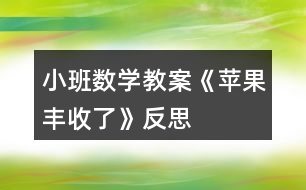 小班数学教案《苹果丰收了》反思